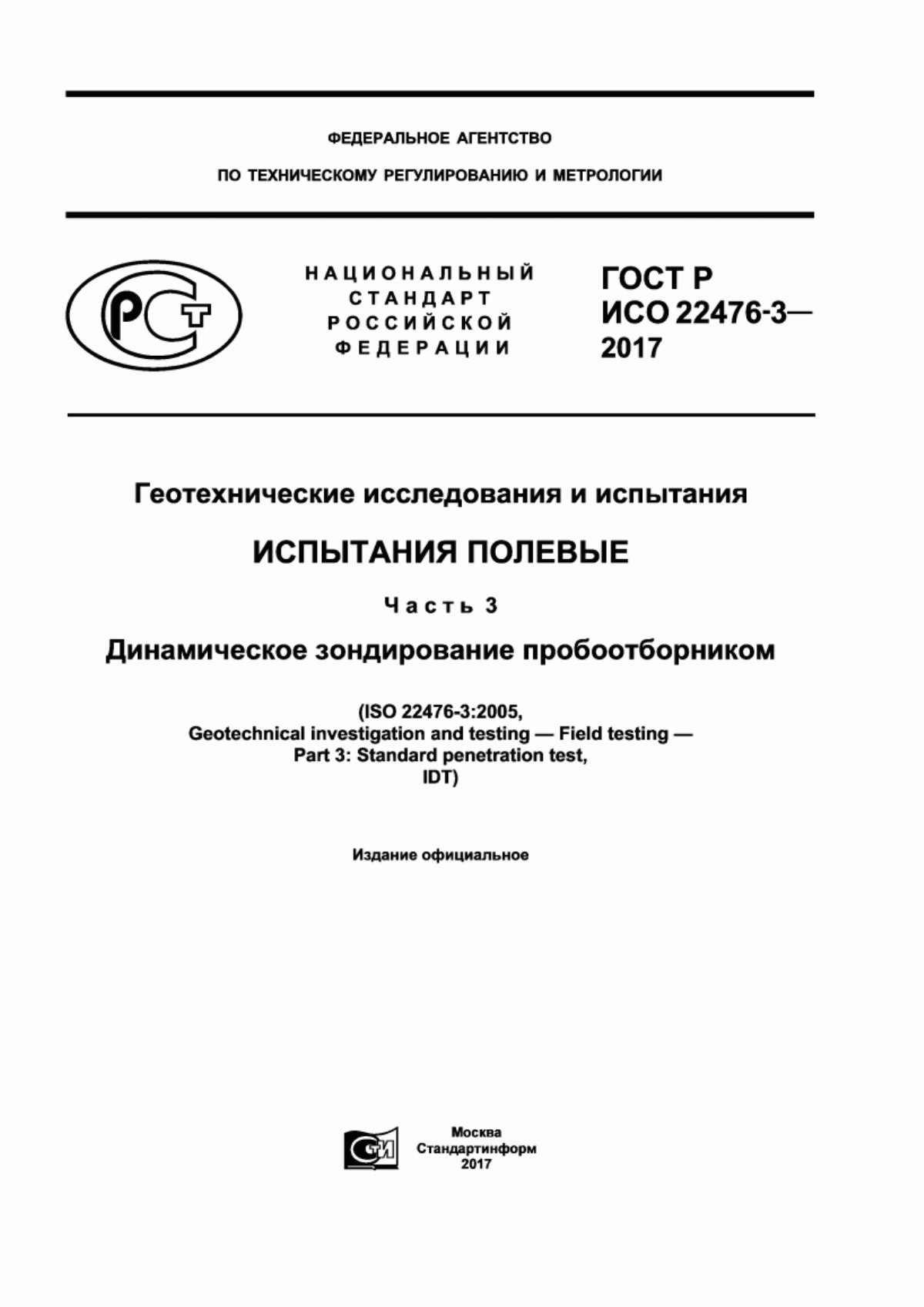 ФЕДЕРАЛЬНОЕ АГЕНТСТВО

ПО ТЕХНИЧЕСКОМУ РЕГУЛИРОВАНИЮ И МЕТРОЛОГИИ

РСТ

НАЦИОНАЛЬНЫЙ СТАНДАРТ РОССИЙСКОЙ ФЕДЕРАЦИИ

ГОСТ Р ИСО 22476-3— 2017

Геотехнические исследования и испытания

ИСПЫТАНИЯ ПОЛЕВЫЕ

Часть 3

Динамическое зондирование пробоотборником

(ISO 22476-3:2005, Geotechnical investigation and testing — Field testing — Part 3: Standard penetration test, IDT)

Издание официальное

СТИ

Москва
Стандартинформ
2017